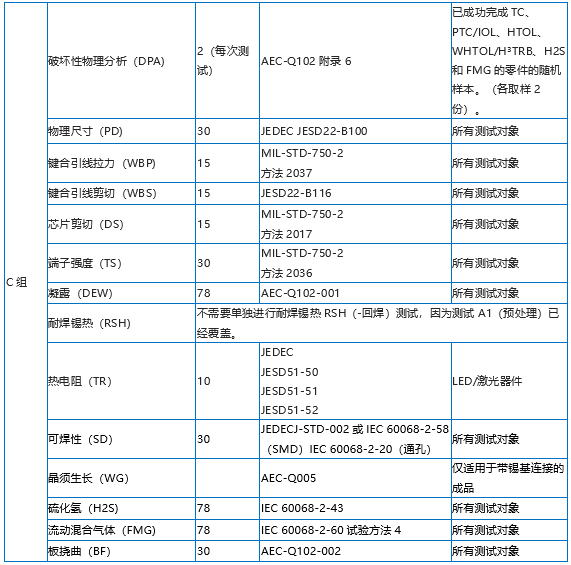 | C 组 | 破坏性物理分析（DPA） | 2（每次测试） | AEC-Q102 附录 6 | 已成功完成 TC、PTC/IOL、HTOL、WHTOL/H³TRB、H2S 和 FMG 的零件的随机样本。（各取样 2 份）。 |
|---|---|---|---|---|
| | 物理尺寸（PD） | 30 | JEDEC JESD22-B100 | 所有测试对象 |
| | 键合引线拉力（WBP） | 15 | MIL-STD-750-2 方法 2037 | 所有测试对象 |
| | 键合引线剪切（WBS） | 15 | JESD22-B116 | 所有测试对象 |
| | 芯片剪切（DS） | 15 | MIL-STD-750-2 方法 2017 | 所有测试对象 |
| | 端子强度（TS） | 30 | MIL-STD-750-2 方法 2036 | 所有测试对象 |
| | 凝露（DEW） | 78 | AEC-Q102-001 | 所有测试对象 |
| | 耐焊锡热（RSH） | 不需要单独进行耐焊锡热 RSH（-回焊）测试，因为测试 A1（预处理）已经覆盖。 | | |
| | 热电阻（TR） | 10 | JEDEC JESD51-50 JESD51-51 JESD51-52 | LED/激光器件 |
| | 可焊性（SD） | 30 | JEDECJ-STD-002 或 IEC 60068-2-58（SMD）IEC 60068-2-20（通孔） | 所有测试对象 |
| | 晶须生长（WG） | | AEC-Q005 | 仅适用于带锡基连接的成品 |
| | 硫化氢（H2S） | 78 | IEC 60068-2-43 | 所有测试对象 |
| | 流动混合气体（FMG） | 78 | IEC 60068-2-60 试验方法 4 | 所有测试对象 |
| | 板挠曲（BF） | 30 | AEC-Q102-002 | 所有测试对象 |